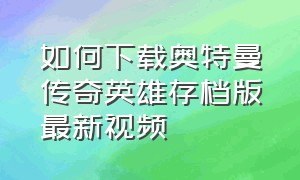 如何下载奥特曼传奇英雄存档版最新视频